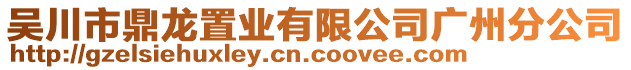 吴川市鼎龙置业有限公司广州分公司
http://gzelsiehuxley.cn.coovee.com